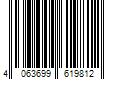 4 063699 619812